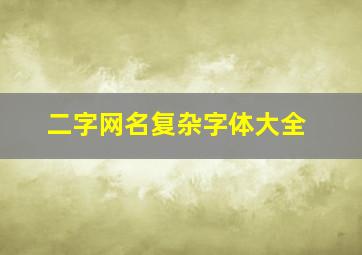 二字网名复杂字体大全